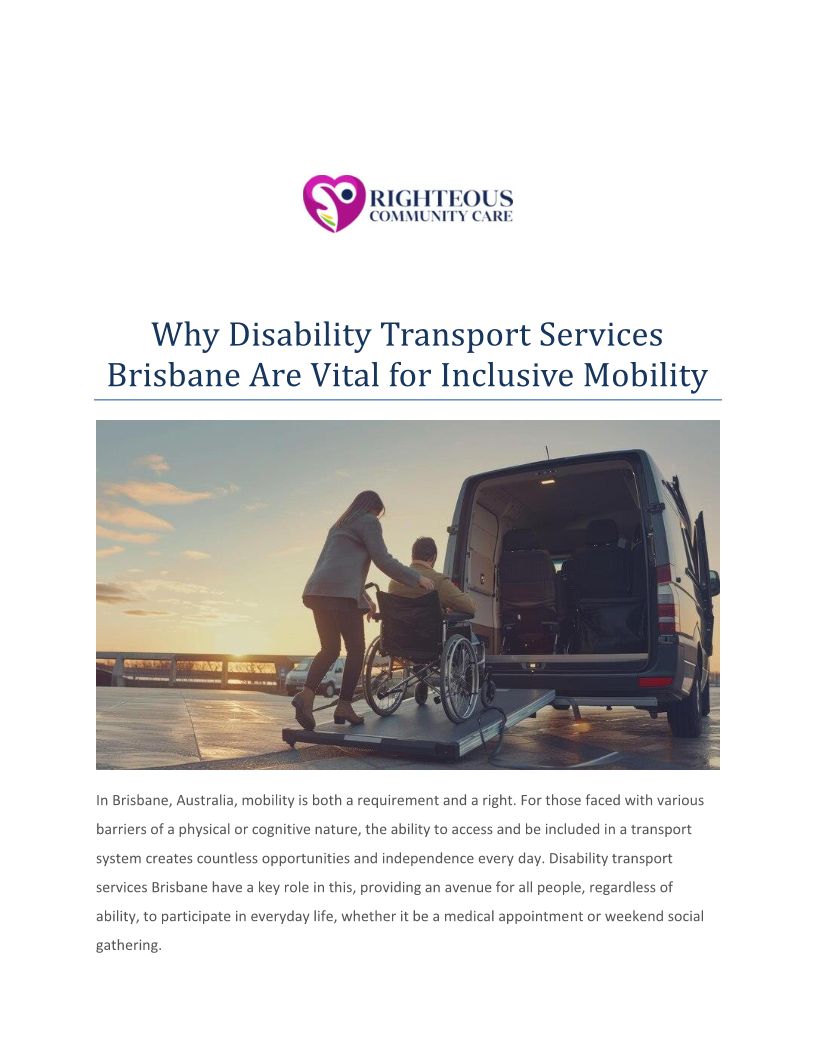 RIGHTEOUS
COMMUNITY CARE

Why Disability Transport Services Brisbane Are Vital for Inclusive Mobility

In Brisbane, Australia, mobility is both a requirement and a right. For those faced with various barriers of a physical or cognitive nature, the ability to access and be included in a transport system creates countless opportunities and independence every day. Disability transport services Brisbane have a key role in this, providing an avenue for all people, regardless of ability, to participate in everyday life, whether it be a medical appointment or weekend social gathering.